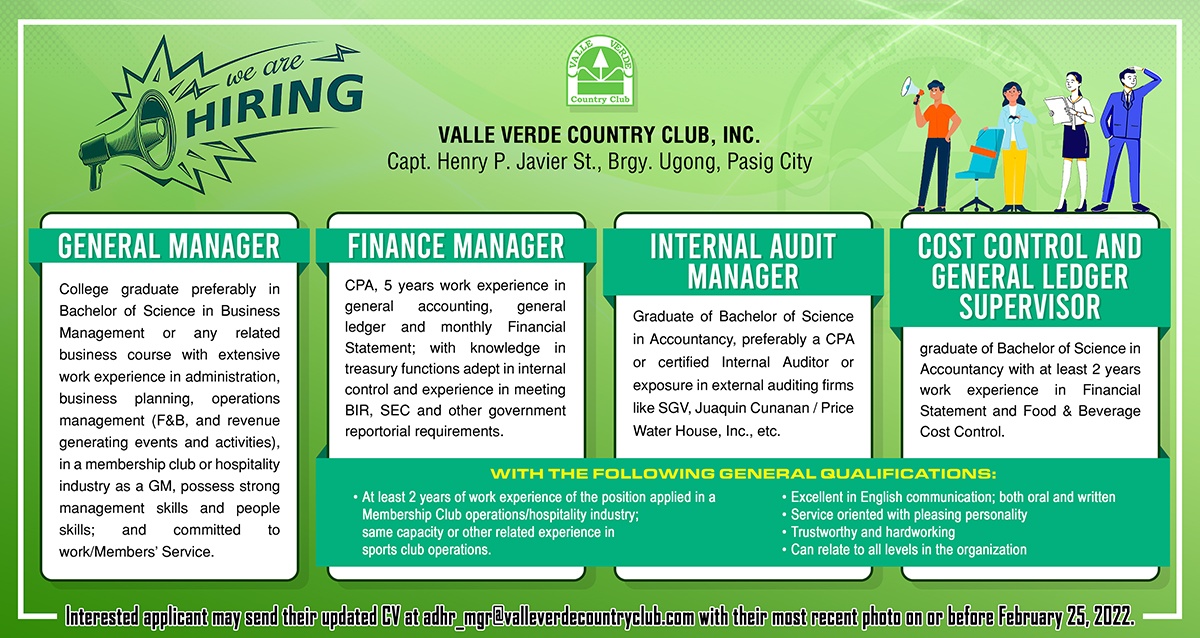 we are
HIRING

VALLE VERDE
Country Club

VALLE VERDE COUNTRY CLUB, INC.
Capt. Henry P. Javier St., Brgy. Ugong, Pasig City

GENERAL MANAGER

College graduate preferably in Bachelor of Science in Business Management or any related business course with extensive work experience in administration, business planning, operations management (F&B, and revenue generating events and activities), in a membership club or hospitality industry as a GM, possess strong management skills and people skills; and committed to work/Members' Service.

FINANCE MANAGER

CPA, 5 years work experience in general accounting, general ledger and monthly Financial Statement; with knowledge in treasury functions adept in internal control and experience in meeting BIR, SEC and other government reportorial requirements.

INTERNAL AUDIT MANAGER

Graduate of Bachelor of Science in Accountancy, preferably a CPA or certified Internal Auditor or exposure in external auditing firms like SGV, Juaquin Cunanan / Price Water House, Inc., etc.

COST CONTROL AND GENERAL LEDGER SUPERVISOR

graduate of Bachelor of Science in Accountancy with at least 2 years work experience in Financial Statement and Food & Beverage Cost Control.

WITH THE FOLLOWING GENERAL QUALIFICATIONS:

• At least 2 years of work experience of the position applied in a Membership Club operations/hospitality industry; same capacity or other related experience in sports club operations.

• Excellent in English communication; both oral and written
• Service oriented with pleasing personality
• Trustworthy and hardworking
• Can relate to all levels in the organization

Interested applicant may send their updated CV at adhr_mgr@valleverdecountryclub.com with their most recent photo on or before February 25, 2022.